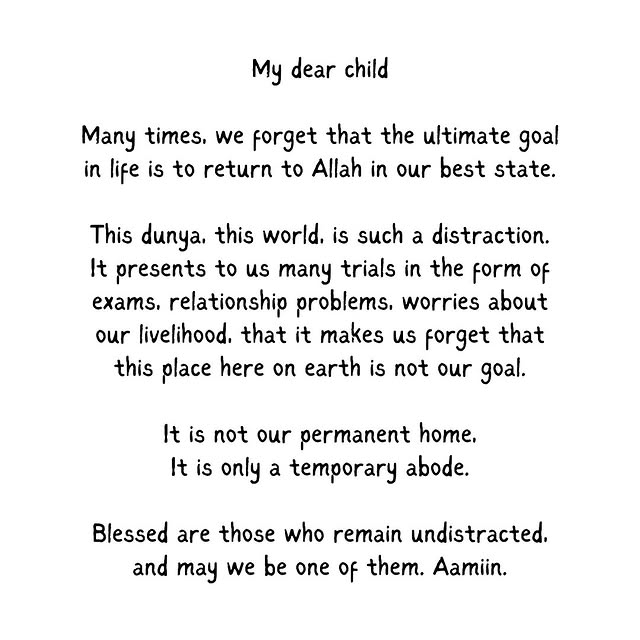 My dear child

Many times, we forget that the ultimate goal in life is to return to Allah in our best state.

This dunya, this world, is such a distraction. It presents to us many trials in the form of exams, relationship problems, worries about our livelihood, that it makes us forget that this place here on earth is not our goal.

It is not our permanent home.
It is only a temporary abode.

Blessed are those who remain undistracted, and may we be one of them. Aamiin.